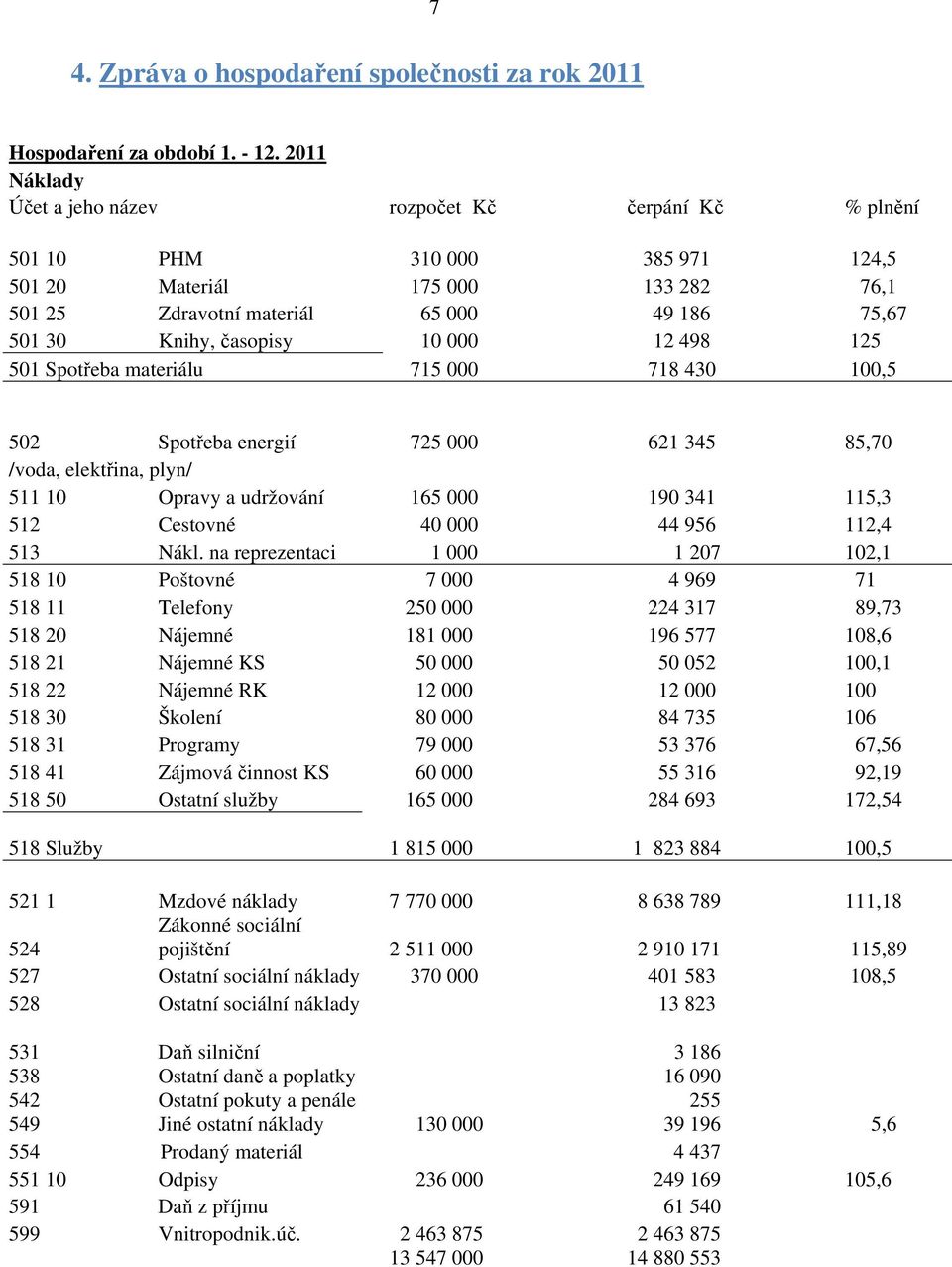 7

4. Zpráva o hospodaření společnosti za rok 2011

Hospodaření za období 1. - 12. 2011
Náklady

| Účet a jeho název | | rozpočet Kč | čerpání Kč | % plnění |
|---|---|---|---|---|
| 501 10 | PHM | 310 000 | 385 971 | 124,5 |
| 501 20 | Materiál | 175 000 | 133 282 | 76,1 |
| 501 25 | Zdravotní materiál | 65 000 | 49 186 | 75,67 |
| 501 30 | Knihy, časopisy | 10 000 | 12 498 | 125 |
| 501 Spotřeba materiálu | | 715 000 | 718 430 | 100,5 |
| 502 | Spotřeba energií | 725 000 | 621 345 | 85,70 |
| /voda, elektřina, plyn/ | | | | |
| 511 10 | Opravy a udržování | 165 000 | 190 341 | 115,3 |
| 512 | Cestovné | 40 000 | 44 956 | 112,4 |
| 513 | Nákl. na reprezentaci | 1 000 | 1 207 | 102,1 |
| 518 10 | Poštovné | 7 000 | 4 969 | 71 |
| 518 11 | Telefony | 250 000 | 224 317 | 89,73 |
| 518 20 | Nájemné | 181 000 | 196 577 | 108,6 |
| 518 21 | Nájemné KS | 50 000 | 50 052 | 100,1 |
| 518 22 | Nájemné RK | 12 000 | 12 000 | 100 |
| 518 30 | Školení | 80 000 | 84 735 | 106 |
| 518 31 | Programy | 79 000 | 53 376 | 67,56 |
| 518 41 | Zájmová činnost KS | 60 000 | 55 316 | 92,19 |
| 518 50 | Ostatní služby | 165 000 | 284 693 | 172,54 |
| 518 Služby | | 1 815 000 | 1 823 884 | 100,5 |
| 521 1 | Mzdové náklady | 7 770 000 | 8 638 789 | 111,18 |
| 524 | Zákonné sociální pojištění | 2 511 000 | 2 910 171 | 115,89 |
| 527 | Ostatní sociální náklady | 370 000 | 401 583 | 108,5 |
| 528 | Ostatní sociální náklady | | 13 823 | |
| 531 | Daň silniční | | 3 186 | |
| 538 | Ostatní daně a poplatky | | 16 090 | |
| 542 | Ostatní pokuty a penále | | 255 | |
| 549 | Jiné ostatní náklady | 130 000 | 39 196 | 5,6 |
| 554 | Prodaný materiál | | 4 437 | |
| 551 10 | Odpisy | 236 000 | 249 169 | 105,6 |
| 591 | Daň z příjmu | | 61 540 | |
| 599 | Vnitropodnik.úč. | 2 463 875 | 2 463 875 | |
| | | 13 547 000 | 14 880 553 | |